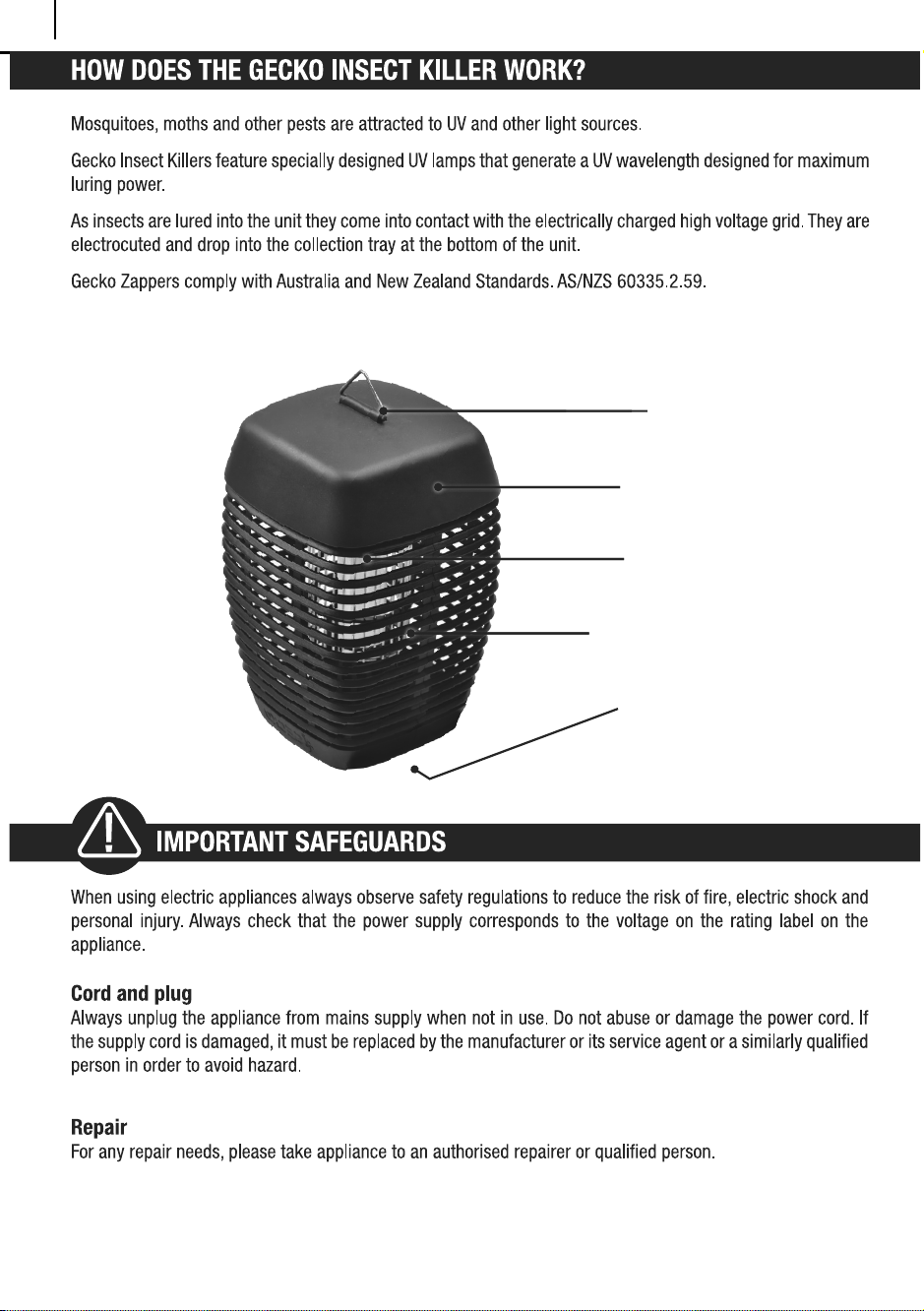 HOW DOES THE GECKO INSECT KILLER WORK?

Mosquitoes, moths and other pests are attracted to UV and other light sources.

Gecko Insect Killers feature specially designed UV lamps that generate a UV wavelength designed for maximum luring power.

As insects are lured into the unit they come into contact with the electrically charged high voltage grid. They are electrocuted and drop into the collection tray at the bottom of the unit.

Gecko Zappers comply with Australia and New Zealand Standards. AS/NZS 60335.2.59.

IMPORTANT SAFEGUARDS

When using electric appliances always observe safety regulations to reduce the risk of fire, electric shock and personal injury. Always check that the power supply corresponds to the voltage on the rating label on the appliance.

Cord and plug
Always unplug the appliance from mains supply when not in use. Do not abuse or damage the power cord. If the supply cord is damaged, it must be replaced by the manufacturer or its service agent or a similarly qualified person in order to avoid hazard.

Repair
For any repair needs, please take appliance to an authorised repairer or qualified person.